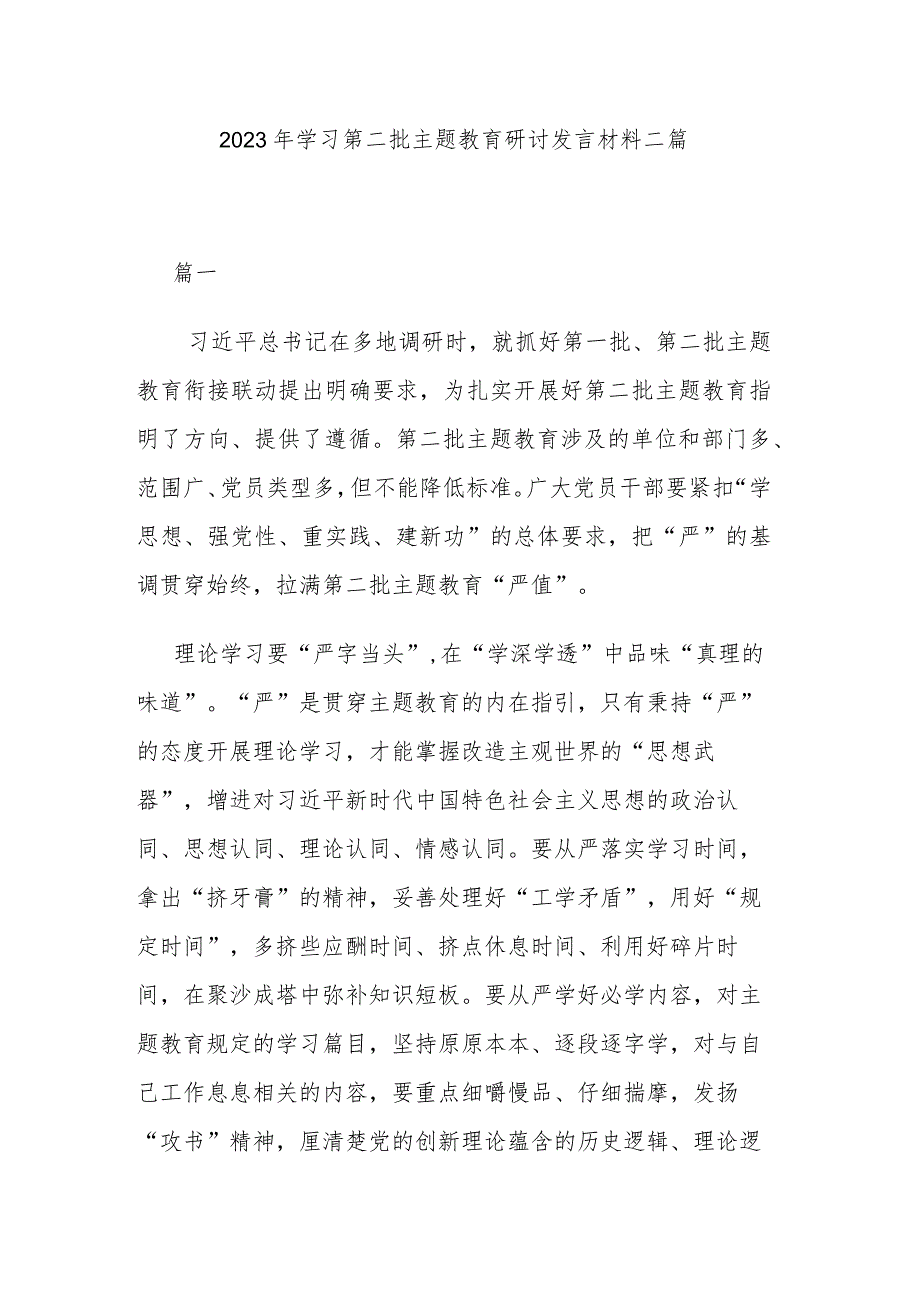 2023年学习第二批主题教育研讨发言材料二篇

篇一

习近平总书记在多地调研时，就抓好第一批、第二批主题教育衔接联动提出明确要求，为扎实开展好第二批主题教育指明了方向、提供了遵循。第二批主题教育涉及的单位和部门多、范围广、党员类型多，但不能降低标准。广大党员干部要紧扣“学思想、强党性、重实践、建新功”的总体要求，把“严”的基调贯穿始终，拉满第二批主题教育“严值”。

理论学习要“严字当头”，在“学深学透”中品味“真理的味道”。“严”是贯穿主题教育的内在指引，只有秉持“严”的态度开展理论学习，才能掌握改造主观世界的“思想武器”，增进对习近平新时代中国特色社会主义思想的政治认同、思想认同、理论认同、情感认同。要从严落实学习时间，拿出“挤牙膏”的精神，妥善处理好“工学矛盾”，用好“规定时间”，多挤些应酬时间、挤点休息时间、利用好碎片时间，在聚沙成塔中弥补知识短板。要从严学好必学内容，对主题教育规定的学习篇目，坚持原原本本、逐段逐字学，对与自己工作息息相关的内容，要重点细嚼慢品、仔细揣摩，发扬“攻书”精神，厘清楚党的创新理论蕴含的历史逻辑、理论逻